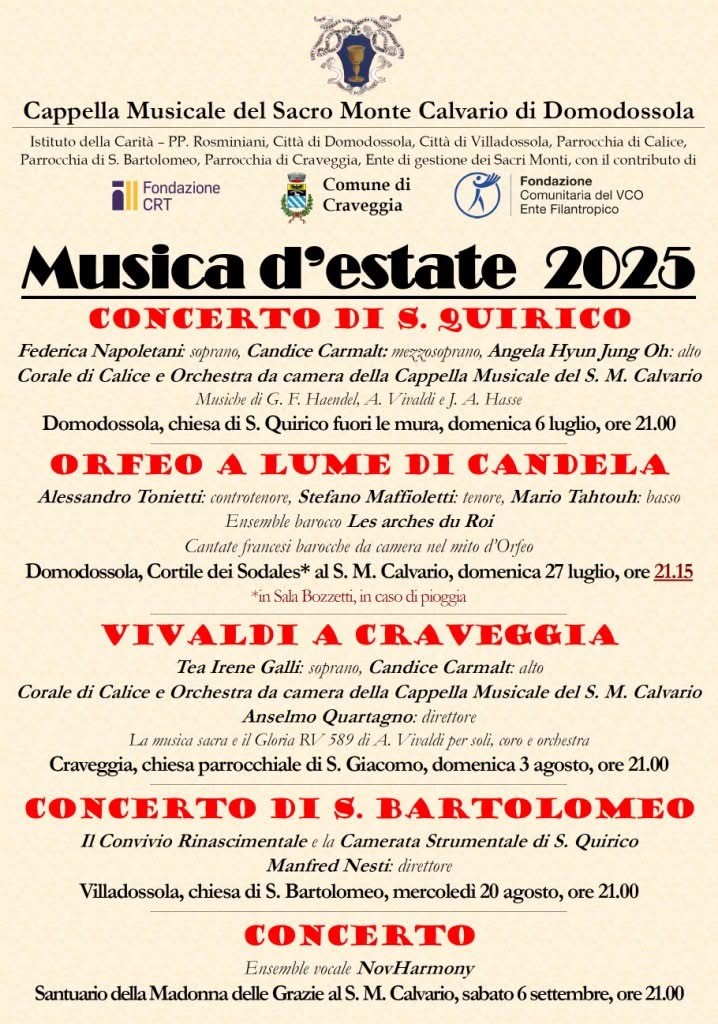 Cappella Musicale del Sacro Monte Calvario di Domodossola

Istituto della Carità – PP. Rosminiani, Città di Domodossola, Città di Villadossola, Parrocchia di Calice, Parrocchia di S. Bartolomeo, Parrocchia di Craveggia, Ente di gestione dei Sacri Monti, con il contributo di

Fondazione CRT

Comune di Craveggia

Fondazione Comunitaria del VCO Ente Filantropico

Musica d'estate 2025

CONCERTO DI S. QUIRICO

Federica Napoletani: soprano, Candice Carmalt: mezzosoprano, Angela Hyun Jung Oh: alto
Corale di Calice e Orchestra da camera della Cappella Musicale del S. M. Calvario
Musiche di G. F. Haendel, A. Vivaldi e J. A. Hasse
Domodossola, chiesa di S. Quirico fuori le mura, domenica 6 luglio, ore 21.00

ORFEO A LUME DI CANDELA

Alessandro Tonietti: controtenore, Stefano Maffioletti: tenore, Mario Tahtouh: basso
Ensemble barocco Les arches du Roi
Cantate francesi barocche da camera nel mito d'Orfeo
Domodossola, Cortile dei Sodales* al S. M. Calvario, domenica 27 luglio, ore 21.15
*in Sala Bozzetti, in caso di pioggia

VIVALDI A CRAVEGGIA

Tea Irene Galli: soprano, Candice Carmalt: alto
Corale di Calice e Orchestra da camera della Cappella Musicale del S. M. Calvario
Anselmo Quartagno: direttore
La musica sacra e il Gloria RV 589 di A. Vivaldi per soli, coro e orchestra
Craveggia, chiesa parrocchiale di S. Giacomo, domenica 3 agosto, ore 21.00

CONCERTO DI S. BARTOLOMEO

Il Convivio Rinascimentale e la Camerata Strumentale di S. Quirico
Manfred Nesti: direttore
Villadossola, chiesa di S. Bartolomeo, mercoledì 20 agosto, ore 21.00

CONCERTO

Ensemble vocale NovHarmony
Santuario della Madonna delle Grazie al S. M. Calvario, sabato 6 settembre, ore 21.00